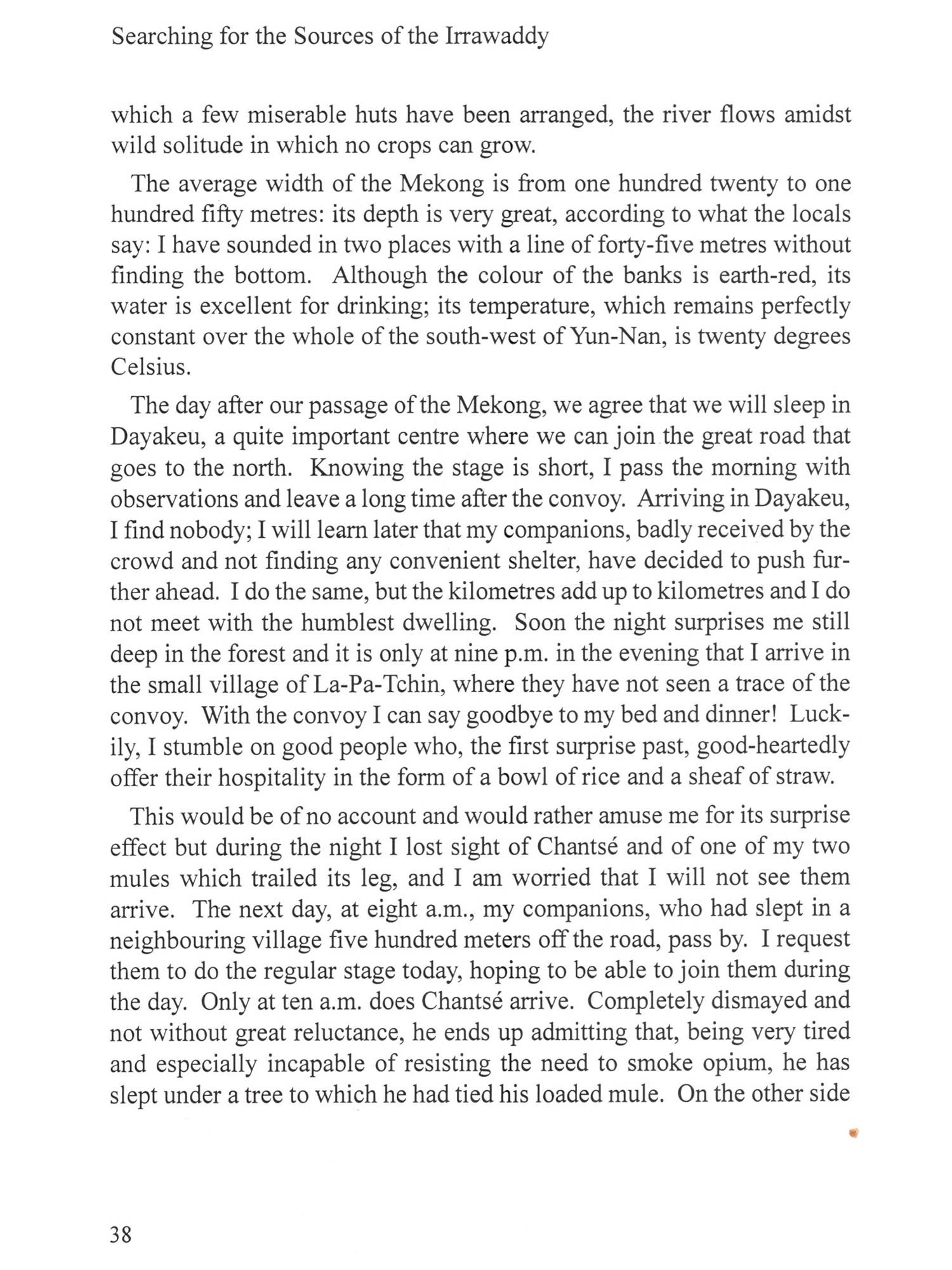 Searching for the Sources of the Irrawaddy

which a few miserable huts have been arranged, the river flows amidst wild solitude in which no crops can grow.

The average width of the Mekong is from one hundred twenty to one hundred fifty metres: its depth is very great, according to what the locals say: I have sounded in two places with a line of forty-five metres without finding the bottom. Although the colour of the banks is earth-red, its water is excellent for drinking; its temperature, which remains perfectly constant over the whole of the south-west of Yun-Nan, is twenty degrees Celsius.

The day after our passage of the Mekong, we agree that we will sleep in Dayakeu, a quite important centre where we can join the great road that goes to the north. Knowing the stage is short, I pass the morning with observations and leave a long time after the convoy. Arriving in Dayakeu, I find nobody; I will learn later that my companions, badly received by the crowd and not finding any convenient shelter, have decided to push further ahead. I do the same, but the kilometres add up to kilometres and I do not meet with the humblest dwelling. Soon the night surprises me still deep in the forest and it is only at nine p.m. in the evening that I arrive in the small village of La-Pa-Tchin, where they have not seen a trace of the convoy. With the convoy I can say goodbye to my bed and dinner! Luckily, I stumble on good people who, the first surprise past, good-heartedly offer their hospitality in the form of a bowl of rice and a sheaf of straw.

This would be of no account and would rather amuse me for its surprise effect but during the night I lost sight of Chantsé and of one of my two mules which trailed its leg, and I am worried that I will not see them arrive. The next day, at eight a.m., my companions, who had slept in a neighbouring village five hundred meters off the road, pass by. I request them to do the regular stage today, hoping to be able to join them during the day. Only at ten a.m. does Chantsé arrive. Completely dismayed and not without great reluctance, he ends up admitting that, being very tired and especially incapable of resisting the need to smoke opium, he has slept under a tree to which he had tied his loaded mule. On the other side

38